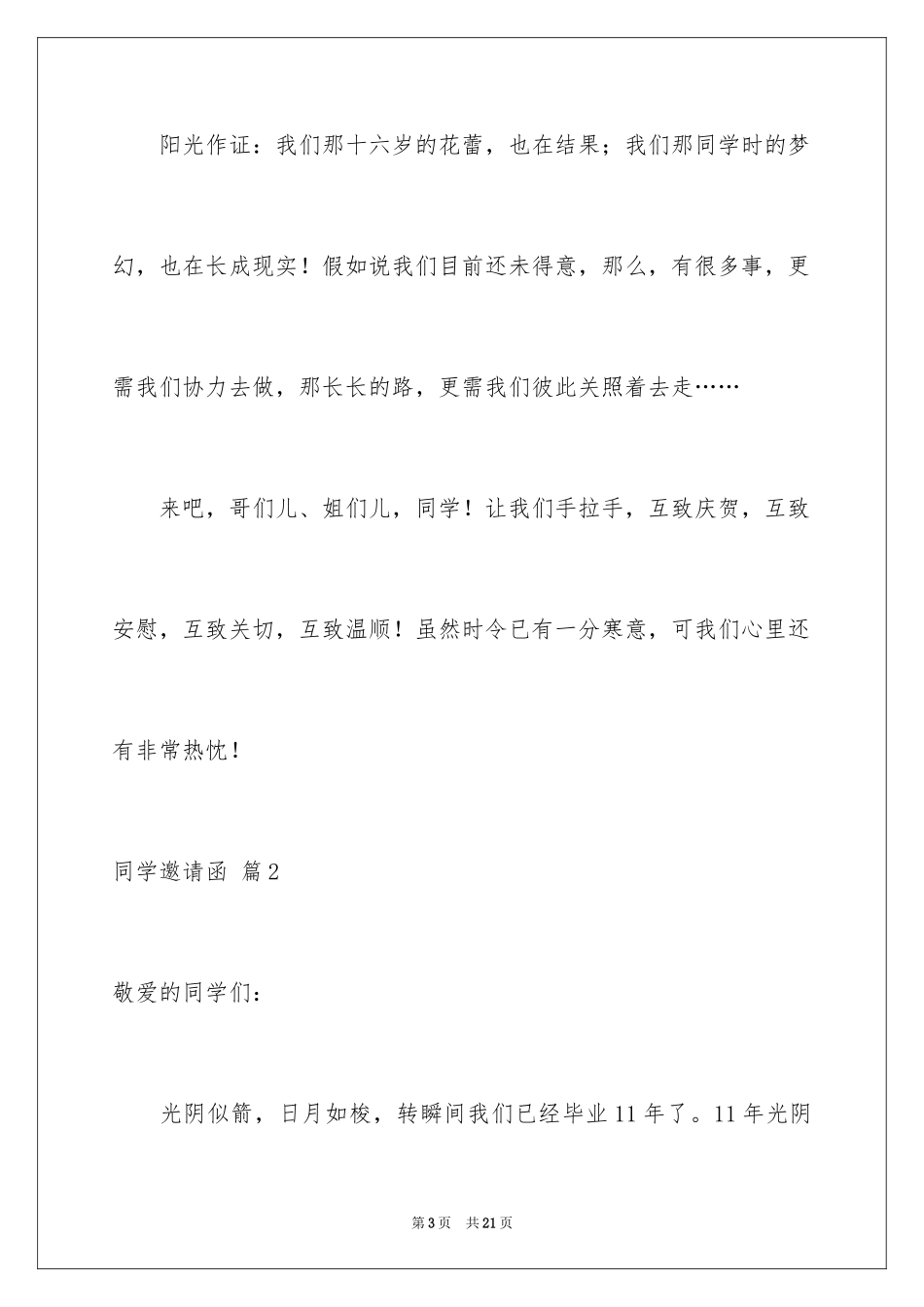 阳光作证：我们那十六岁的花蕾，也在结果；我们那同学时的梦幻，也在长成现实！假如说我们目前还未得意，那么，有很多事，更需我们协力去做，那长长的路，更需我们彼此关照着去走……

来吧，哥们儿、姐们儿，同学！让我们手拉手，互致庆贺，互致安慰，互致关切，互致温顺！虽然时令已有一分寒意，可我们心里还有非常热忱！

同学邀请函 篇2

敬爱的同学们：

光阴似箭，日月如梭，转瞬间我们已经毕业11年了。11年光阴

第3页 共21页